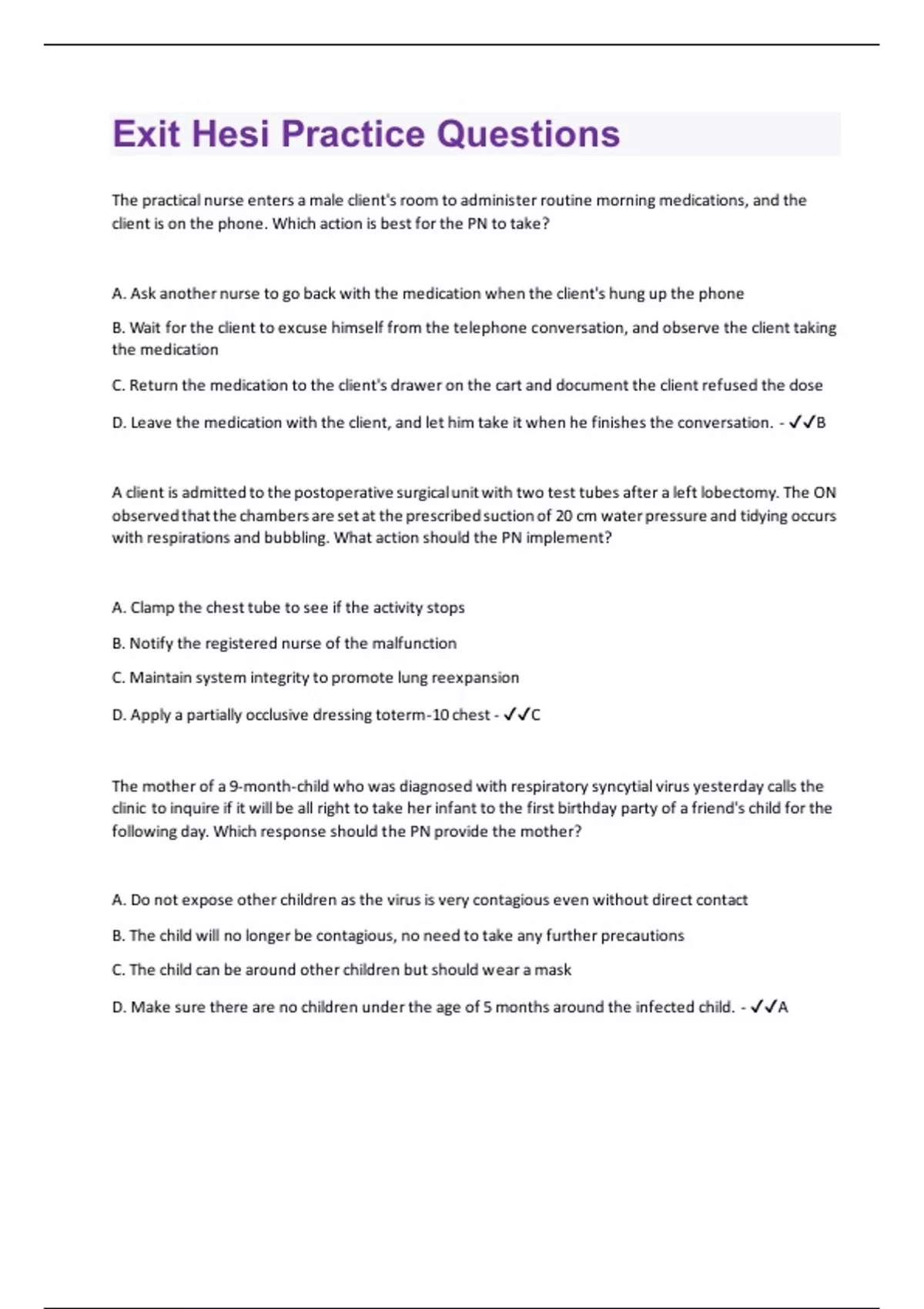 Exit Hesi Practice Questions

The practical nurse enters a male client's room to administer routine morning medications, and the client is on the phone. Which action is best for the PN to take?

A. Ask another nurse to go back with the medication when the client's hung up the phone

B. Wait for the client to excuse himself from the telephone conversation, and observe the client taking the medication

C. Return the medication to the client's drawer on the cart and document the client refused the dose

D. Leave the medication with the client, and let him take it when he finishes the conversation. - ✓✓B

A client is admitted to the postoperative surgical unit with two test tubes after a left lobectomy. The ON observed that the chambers are set at the prescribed suction of 20 cm water pressure and tidying occurs with respirations and bubbling. What action should the PN implement?

A. Clamp the chest tube to see if the activity stops

B. Notify the registered nurse of the malfunction

C. Maintain system integrity to promote lung reexpansion

D. Apply a partially occlusive dressing toterm-10 chest - ✓✓C

The mother of a 9-month-child who was diagnosed with respiratory syncytial virus yesterday calls the clinic to inquire if it will be all right to take her infant to the first birthday party of a friend's child for the following day. Which response should the PN provide the mother?

A. Do not expose other children as the virus is very contagious even without direct contact

B. The child will no longer be contagious, no need to take any further precautions

C. The child can be around other children but should wear a mask

D. Make sure there are no children under the age of 5 months around the infected child. - ✓✓A